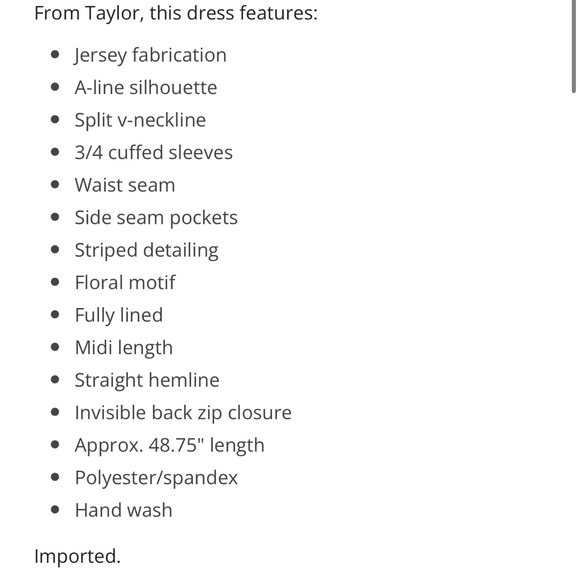 From Taylor, this dress features:

- Jersey fabrication
- A-line silhouette
- Split v-neckline
- 3/4 cuffed sleeves
- Waist seam
- Side seam pockets
- Striped detailing
- Floral motif
- Fully lined
- Midi length
- Straight hemline
- Invisible back zip closure
- Approx. 48.75" length
- Polyester/spandex
- Hand wash

Imported.